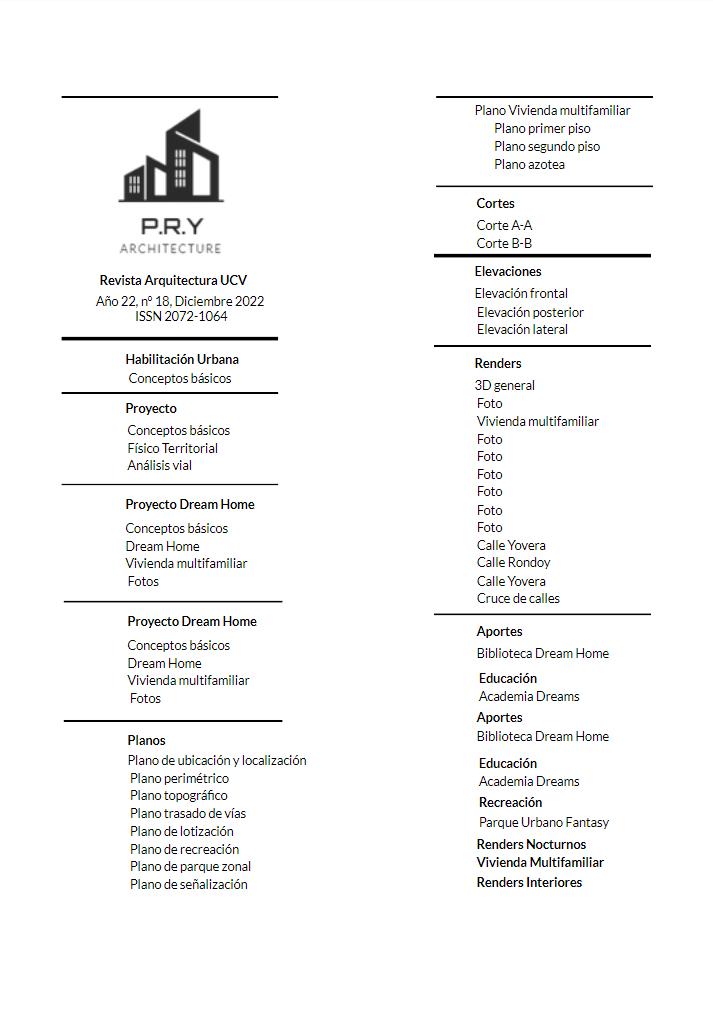 P.R.Y
ARCHITECTURE

Revista Arquitectura UCV
Año 22, nº 18, Diciembre 2022
ISSN 2072-1064

Habilitación Urbana
Conceptos básicos

Proyecto
Conceptos básicos
Físico Territorial
Análisis vial

Proyecto Dream Home
Conceptos básicos
Dream Home
Vivienda multifamiliar
Fotos

Proyecto Dream Home
Conceptos básicos
Dream Home
Vivienda multifamiliar
Fotos

Planos
Plano de ubicación y localización
Plano perimétrico
Plano topográfico
Plano trasado de vías
Plano de lotización
Plano de recreación
Plano de parque zonal
Plano de señalización

Plano Vivienda multifamiliar
Plano primer piso
Plano segundo piso
Plano azotea

Cortes
Corte A-A
Corte B-B

Elevaciones
Elevación frontal
Elevación posterior
Elevación lateral

Renders
3D general
Foto
Vivienda multifamiliar
Foto
Foto
Foto
Foto
Foto
Foto
Calle Yovera
Calle Rondoy
Calle Yovera
Cruce de calles

Aportes
Biblioteca Dream Home
Educación
Academia Dreams
Aportes
Biblioteca Dream Home
Educación
Academia Dreams
Recreación
Parque Urbano Fantasy
Renders Nocturnos
Vivienda Multifamiliar
Renders Interiores